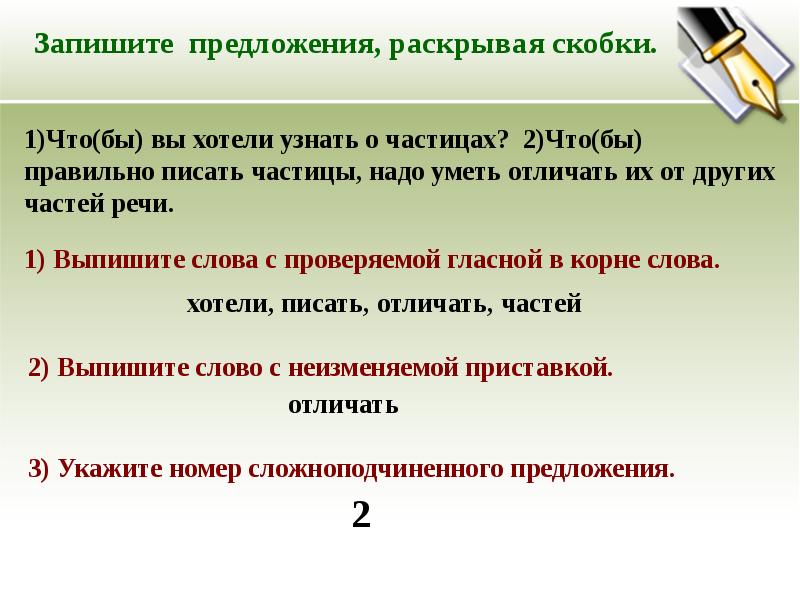 Запишите предложения, раскрывая скобки.

1)Что(бы) вы хотели узнать о частицах? 2)Что(бы) правильно писать частицы, надо уметь отличать их от других частей речи.

1) Выпишите слова с проверяемой гласной в корне слова.

хотели, писать, отличать, частей

2) Выпишите слово с неизменяемой приставкой.

отличать

3) Укажите номер сложноподчиненного предложения.

2